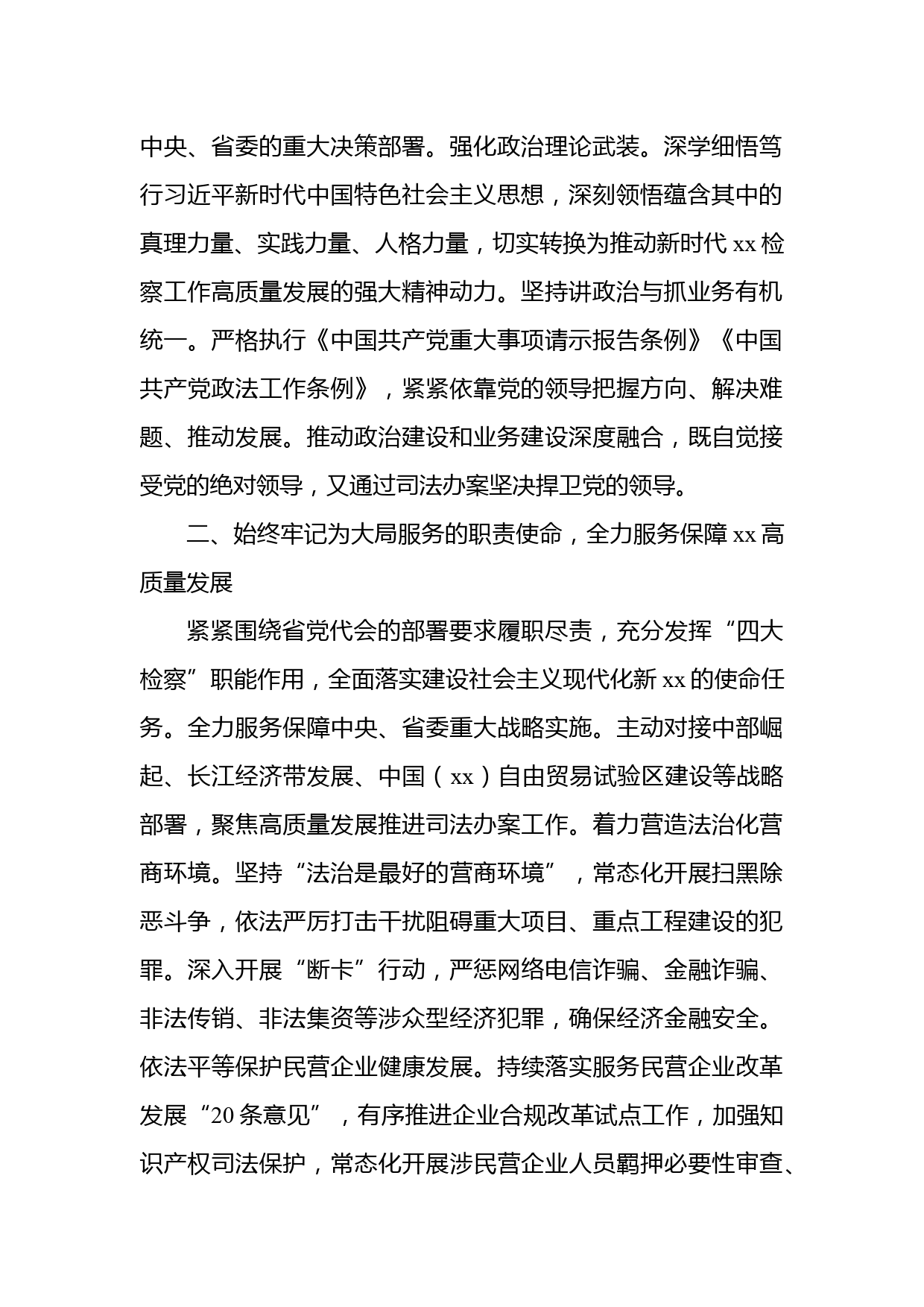 中央、省委的重大决策部署。强化政治理论武装。深学细悟笃行习近平新时代中国特色社会主义思想，深刻领悟蕴含其中的真理力量、实践力量、人格力量，切实转换为推动新时代 xx 检察工作高质量发展的强大精神动力。坚持讲政治与抓业务有机统一。严格执行《中国共产党重大事项请示报告条例》《中国共产党政法工作条例》，紧紧依靠党的领导把握方向、解决难题、推动发展。推动政治建设和业务建设深度融合，既自觉接受党的绝对领导，又通过司法办案坚决捍卫党的领导。

二、始终牢记为大局服务的职责使命，全力服务保障 xx 高质量发展

紧紧围绕省党代会的部署要求履职尽责，充分发挥“四大检察”职能作用，全面落实建设社会主义现代化新 xx 的使命任务。全力服务保障中央、省委重大战略实施。主动对接中部崛起、长江经济带发展、中国（xx）自由贸易试验区建设等战略部署，聚焦高质量发展推进司法办案工作。着力营造法治化营商环境。坚持“法治是最好的营商环境”，常态化开展扫黑除恶斗争，依法严厉打击干扰阻碍重大项目、重点工程建设的犯罪。深入开展“断卡”行动，严惩网络电信诈骗、金融诈骗、非法传销、非法集资等涉众型经济犯罪，确保经济金融安全。依法平等保护民营企业健康发展。持续落实服务民营企业改革发展“20 条意见”，有序推进企业合规改革试点工作，加强知识产权司法保护，常态化开展涉民营企业人员羁押必要性审查、